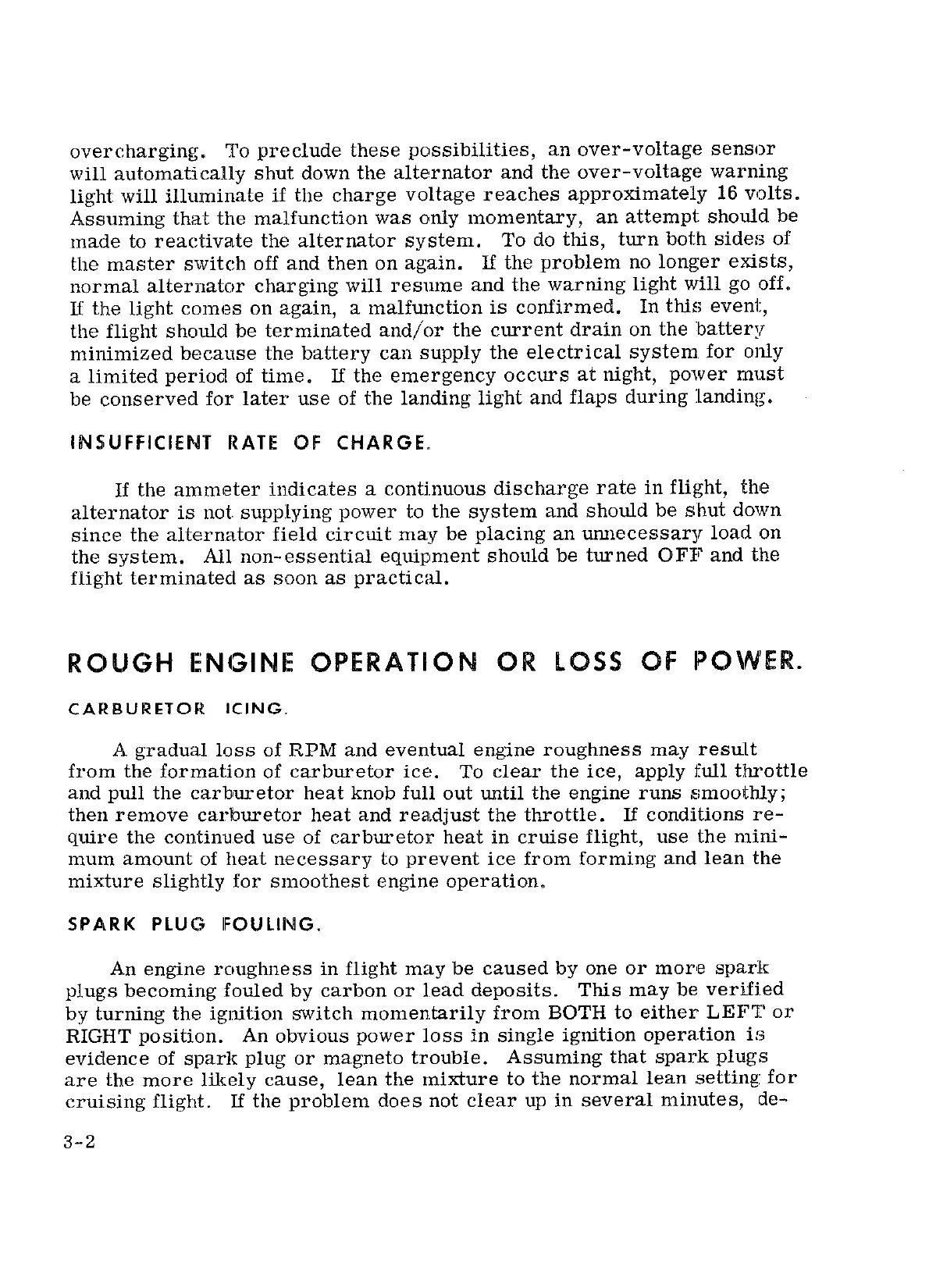 overcharging. To preclude these possibilities, an over-voltage sensor will automatically shut down the alternator and the over-voltage warning light will illuminate if the charge voltage reaches approximately 16 volts. Assuming that the malfunction was only momentary, an attempt should be made to reactivate the alternator system. To do this, turn both sides of the master switch off and then on again. If the problem no longer exists, normal alternator charging will resume and the warning light will go off. If the light comes on again, a malfunction is confirmed. In this event, the flight should be terminated and/or the current drain on the battery minimized because the battery can supply the electrical system for only a limited period of time. If the emergency occurs at night, power must be conserved for later use of the landing light and flaps during landing.

INSUFFICIENT RATE OF CHARGE.

If the ammeter indicates a continuous discharge rate in flight, the alternator is not supplying power to the system and should be shut down since the alternator field circuit may be placing an unnecessary load on the system. All non-essential equipment should be turned OFF and the flight terminated as soon as practical.

ROUGH ENGINE OPERATION OR LOSS OF POWER.

CARBURETOR ICING.

A gradual loss of RPM and eventual engine roughness may result from the formation of carburetor ice. To clear the ice, apply full throttle and pull the carburetor heat knob full out until the engine runs smoothly; then remove carburetor heat and readjust the throttle. If conditions require the continued use of carburetor heat in cruise flight, use the minimum amount of heat necessary to prevent ice from forming and lean the mixture slightly for smoothest engine operation.

SPARK PLUG FOULING.

An engine roughness in flight may be caused by one or more spark plugs becoming fouled by carbon or lead deposits. This may be verified by turning the ignition switch momentarily from BOTH to either LEFT or RIGHT position. An obvious power loss in single ignition operation is evidence of spark plug or magneto trouble. Assuming that spark plugs are the more likely cause, lean the mixture to the normal lean setting for cruising flight. If the problem does not clear up in several minutes, de-

3-2